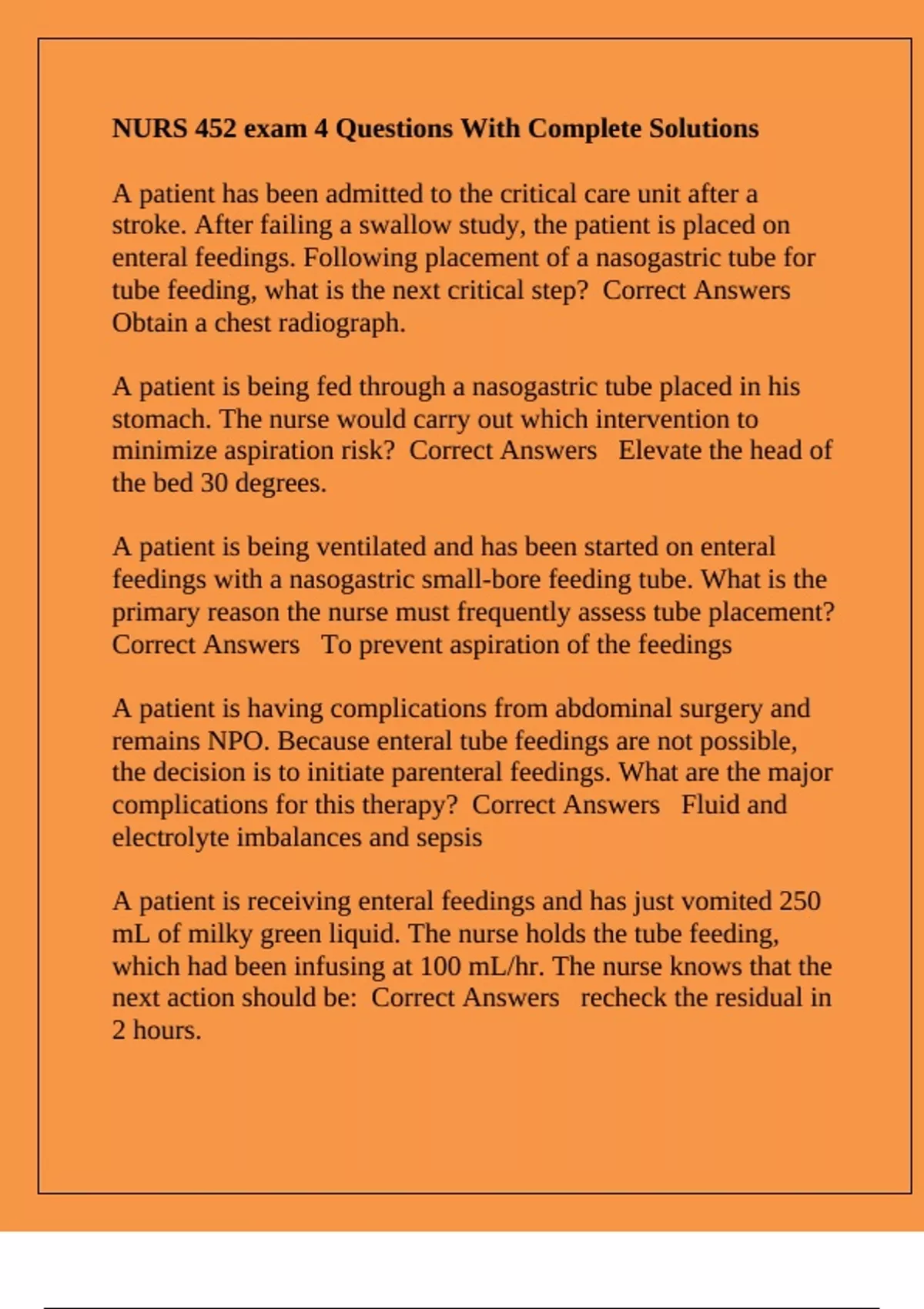 NURS 452 exam 4 Questions With Complete Solutions

A patient has been admitted to the critical care unit after a stroke. After failing a swallow study, the patient is placed on enteral feedings. Following placement of a nasogastric tube for tube feeding, what is the next critical step? Correct Answers Obtain a chest radiograph.

A patient is being fed through a nasogastric tube placed in his stomach. The nurse would carry out which intervention to minimize aspiration risk? Correct Answers Elevate the head of the bed 30 degrees.

A patient is being ventilated and has been started on enteral feedings with a nasogastric small-bore feeding tube. What is the primary reason the nurse must frequently assess tube placement? Correct Answers To prevent aspiration of the feedings

A patient is having complications from abdominal surgery and remains NPO. Because enteral tube feedings are not possible, the decision is to initiate parenteral feedings. What are the major complications for this therapy? Correct Answers Fluid and electrolyte imbalances and sepsis

A patient is receiving enteral feedings and has just vomited 250 mL of milky green liquid. The nurse holds the tube feeding, which had been infusing at 100 mL/hr. The nurse knows that the next action should be: Correct Answers recheck the residual in 2 hours.